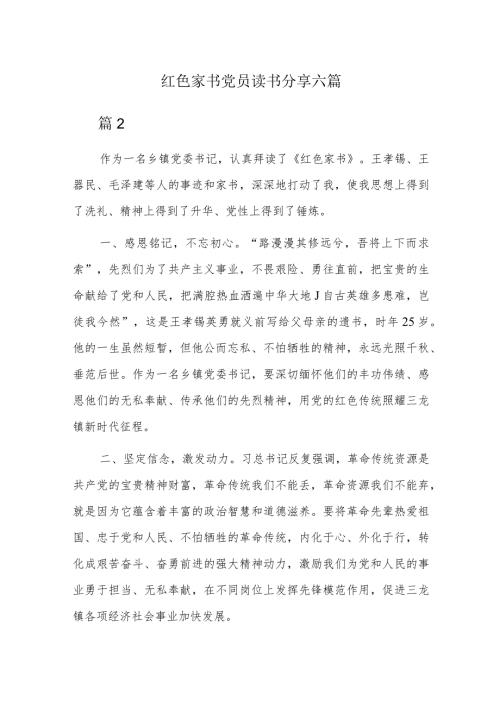 红色家书党员读书分享六篇

篇2

作为一名乡镇党委书记，认真拜读了《红色家书》。王孝锡、王器民、毛泽建等人的事迹和家书，深深地打动了我，使我思想上得到了洗礼、精神上得到了升华、党性上得到了锤炼。

一、感恩铭记，不忘初心。“路漫漫其修远兮，吾将上下而求索”，先烈们为了共产主义事业，不畏艰险、勇往直前，把宝贵的生命献给了党和人民，把满腔热血洒遍中华大地J自古英雄多患难，岂徒我今然”，这是王孝锡英勇就义前写给父母亲的遗书，时年25岁。他的一生虽然短暂，但他公而忘私、不怕牺牲的精神，永远光照千秋、垂范后世。作为一名乡镇党委书记，要深切缅怀他们的丰功伟绩、感恩他们的无私奉献、传承他们的先烈精神，用党的红色传统照耀三龙镇新时代征程。

二、坚定信念，激发动力。习总书记反复强调，革命传统资源是共产党的宝贵精神财富，革命传统我们不能丢，革命资源我们不能弃，就是因为它蕴含着丰富的政治智慧和道德滋养。要将革命先辈热爱祖国、忠于党和人民、不怕牺牲的革命传统，内化于心、外化于行，转化成艰苦奋斗、奋勇前进的强大精神动力，激励我们为党和人民的事业勇于担当、无私奉献，在不同岗位上发挥先锋模范作用，促进三龙镇各项经济社会事业加快发展。